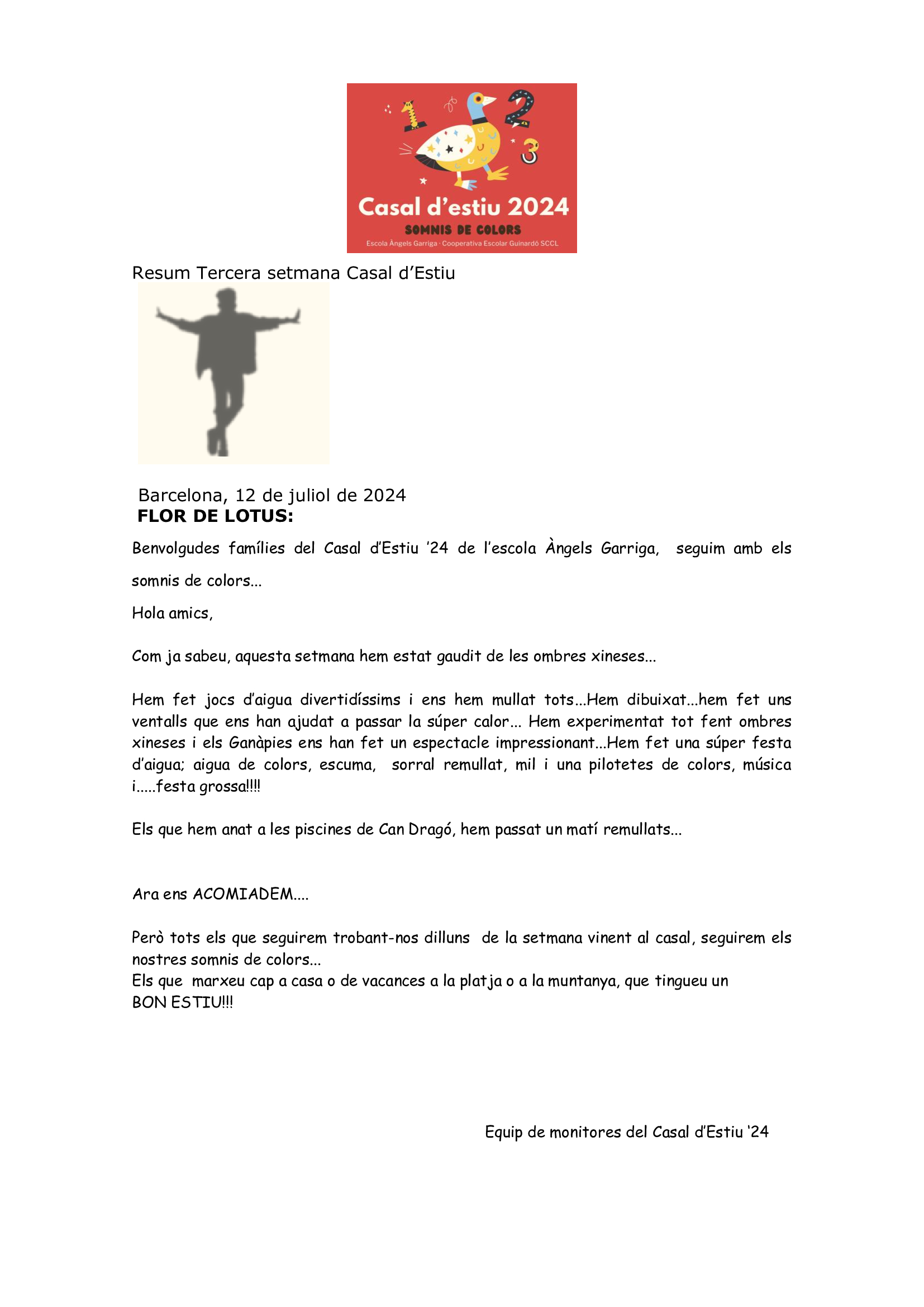 1 2 3

Casal d'estiu 2024

SOMNIS DE COLORS

Escola Àngels Garriga · Cooperativa Escolar Guinardó SCCL

Resum Tercera setmana Casal d'Estiu

Barcelona, 12 de juliol de 2024
FLOR DE LOTUS:

Benvolgudes famílies del Casal d'Estiu '24 de l'escola Àngels Garriga, seguim amb els somnis de colors...

Hola amics,

Com ja sabeu, aquesta setmana hem estat gaudit de les ombres xineses...

Hem fet jocs d'aigua divertidíssims i ens hem mullat tots...Hem dibuixat...hem fet uns ventalls que ens han ajudat a passar la súper calor... Hem experimentat tot fent ombres xineses i els Ganàpies ens han fet un espectacle impressionant...Hem fet una súper festa d'aigua; aigua de colors, escuma, sorral remullat, mil i una pilotetes de colors, música i.....festa grossa!!!!

Els que hem anat a les piscines de Can Dragó, hem passat un matí remullats...

Ara ens ACOMIADEM....

Però tots els que seguirem trobant-nos dilluns de la setmana vinent al casal, seguirem els nostres somnis de colors...
Els que marxeu cap a casa o de vacances a la platja o a la muntanya, que tingueu un BON ESTIU!!!

Equip de monitores del Casal d'Estiu '24